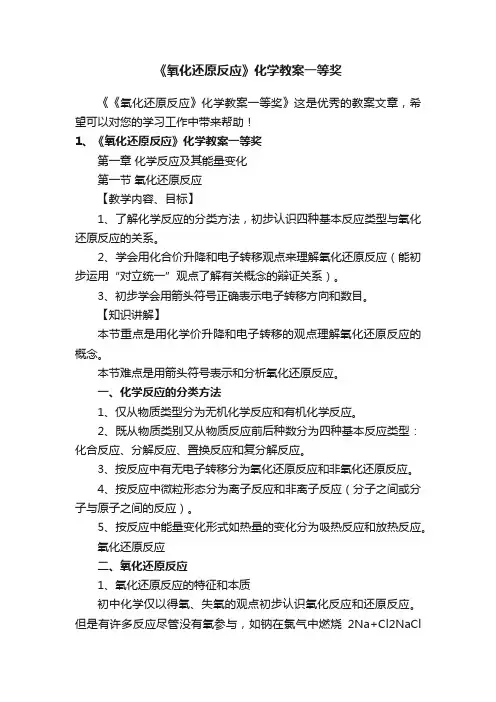 《氧化还原反应》化学教案一等奖

《《氧化还原反应》化学教案一等奖》这是优秀的教案文章，希望可以对您的学习工作中带来帮助！

1、《氧化还原反应》化学教案一等奖

第一章 化学反应及其能量变化

第一节 氧化还原反应

【教学内容、目标】

1、了解化学反应的分类方法，初步认识四种基本反应类型与氧化还原反应的关系。

2、学会用化合价升降和电子转移观点来理解氧化还原反应（能初步运用“对立统一”观点了解有关概念的辩证关系）。

3、初步学会用箭头符号正确表示电子转移方向和数目。

【知识讲解】

本节重点是用化学价升降和电子转移的观点理解氧化还原反应的概念。

本节难点是用箭头符号表示和分析氧化还原反应。

一、化学反应的分类方法

1、仅从物质类型分为无机化学反应和有机化学反应。

2、既从物质类别又从物质反应前后种数分为四种基本反应类型：化合反应、分解反应、置换反应和复分解反应。

3、按反应中有无电子转移分为氧化还原反应和非氧化还原反应。

4、按反应中微粒形态分为离子反应和非离子反应（分子之间或分子与原子之间的反应）。

5、按反应中能量变化形式如热量的变化分为吸热反应和放热反应。

氧化还原反应

二、氧化还原反应

1、氧化还原反应的特征和本质

初中化学仅以得氧、失氧的观点初步认识氧化反应和还原反应。但是有许多反应尽管没有氧参与，如钠在氯气中燃烧 2Na+Cl2NaCl